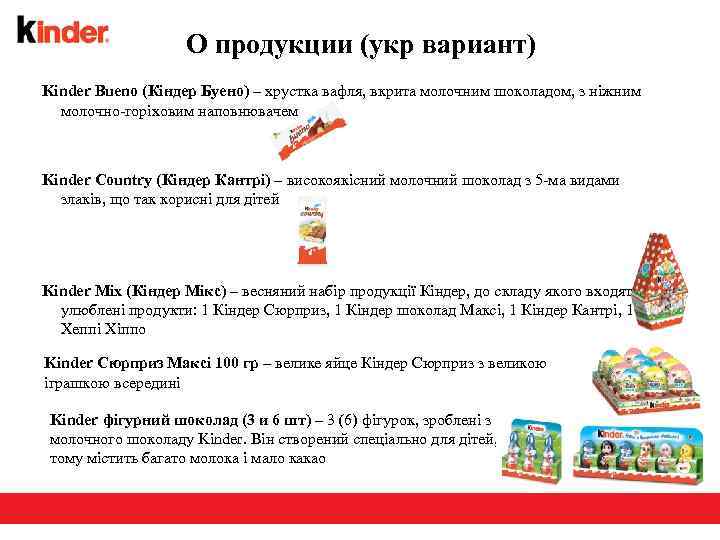 kinder

О продукции (укр вариант)

Kinder Bueno (Кіндер Буено) – хрустка вафля, вкрита молочним шоколадом, з ніжним молочно-горіховим наповнювачем

Kinder Country (Кіндер Кантрі) – високоякісний молочний шоколад з 5-ма видами злаків, що так корисні для дітей

Kinder Mix (Кіндер Мікс) – весняний набір продукції Кіндер, до складу якого входять улюблені продукти: 1 Кіндер Сюрприз, 1 Кіндер шоколад Максі, 1 Кіндер Кантрі, 1 Хеппі Хіппо

Kinder Сюрприз Максі 100 гр – велике яйце Кіндер Сюрприз з великою іграшкою всередині

Kinder фігурний шоколад (3 и 6 шт) – 3 (6) фігурок, зроблені з молочного шоколаду Kinder. Він створений спеціально для дітей, тому містить багато молока і мало какао